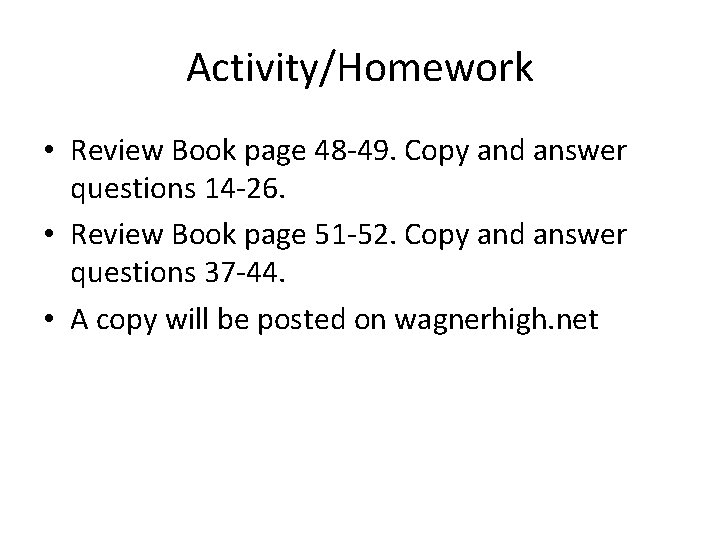 Activity/Homework

• Review Book page 48-49. Copy and answer questions 14-26.
• Review Book page 51-52. Copy and answer questions 37-44.
• A copy will be posted on wagnerhigh.net